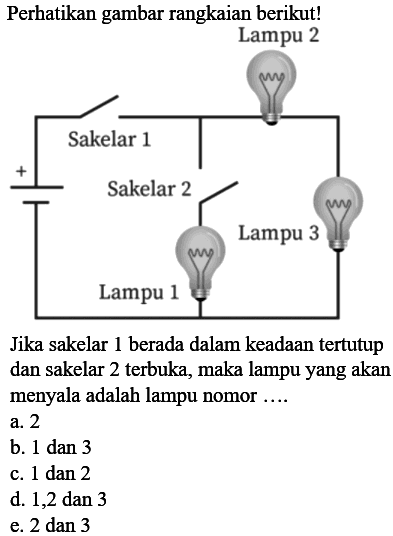 Perhatikan gambar rangkaian berikut!

Lampu 2

Sakelar 1

+

Sakelar 2

Lampu 3

Lampu 1

Jika sakelar 1 berada dalam keadaan tertutup dan sakelar 2 terbuka, maka lampu yang akan menyala adalah lampu nomor ....

a. 2
b. 1 dan 3
c. 1 dan 2
d. 1,2 dan 3
e. 2 dan 3